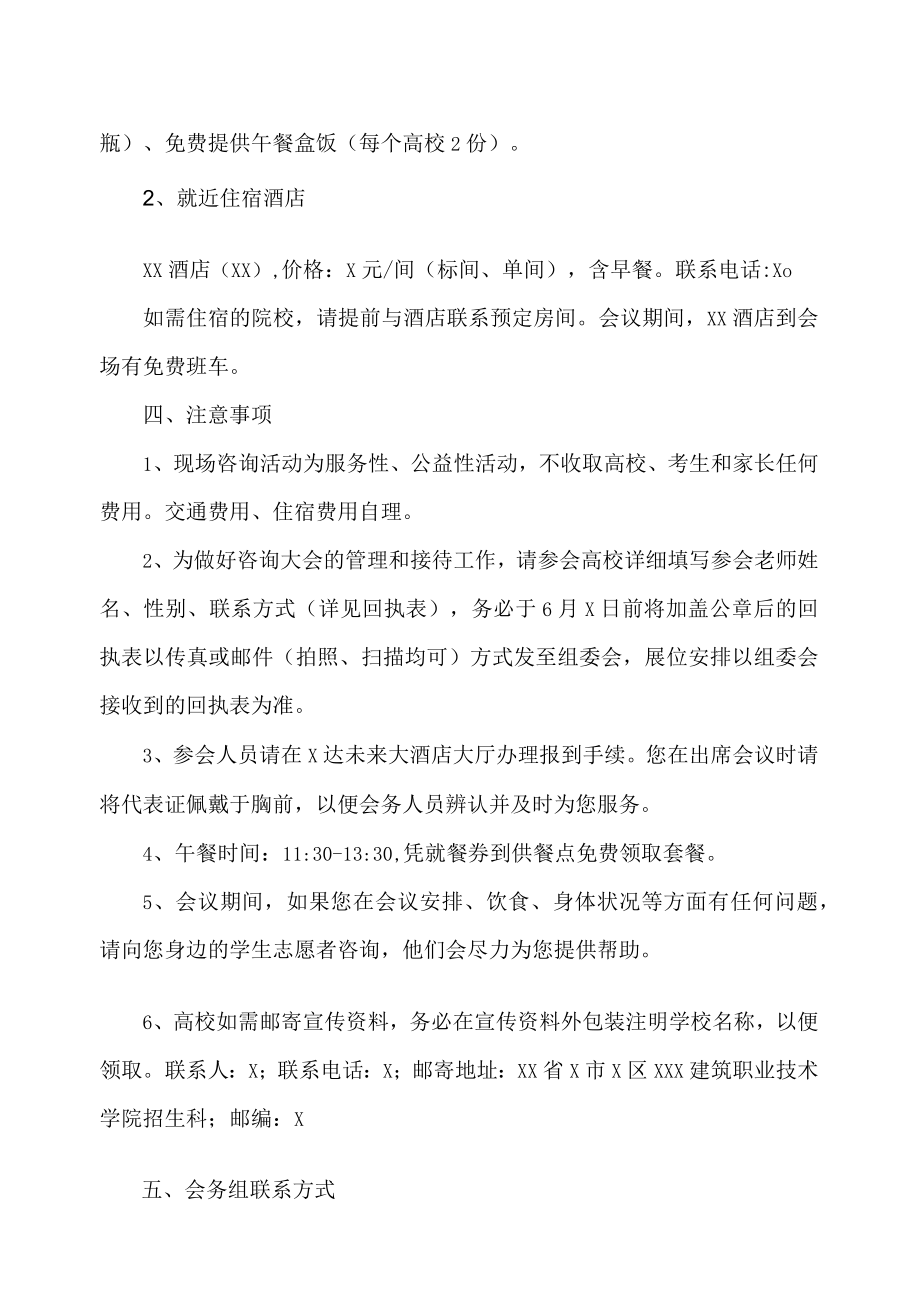 瓶）、免费提供午餐盒饭（每个高校2份）。

2、就近住宿酒店

XX酒店（XX）,价格：X元/间（标间、单间），含早餐。联系电话:Xo

如需住宿的院校，请提前与酒店联系预定房间。会议期间，XX酒店到会场有免费班车。

四、注意事项

1、现场咨询活动为服务性、公益性活动，不收取高校、考生和家长任何费用。交通费用、住宿费用自理。

2、为做好咨询大会的管理和接待工作，请参会高校详细填写参会老师姓名、性别、联系方式（详见回执表），务必于6月X日前将加盖公章后的回执表以传真或邮件（拍照、扫描均可）方式发至组委会，展位安排以组委会接收到的回执表为准。

3、参会人员请在X达未来大酒店大厅办理报到手续。您在出席会议时请将代表证佩戴于胸前，以便会务人员辨认并及时为您服务。

4、午餐时间：11:30-13:30,凭就餐券到供餐点免费领取套餐。

5、会议期间，如果您在会议安排、饮食、身体状况等方面有任何问题，请向您身边的学生志愿者咨询，他们会尽力为您提供帮助。

6、高校如需邮寄宣传资料，务必在宣传资料外包装注明学校名称，以便领取。联系人：X；联系电话：X；邮寄地址：XX省X市X区XXX建筑职业技术学院招生科；邮编：X

五、会务组联系方式